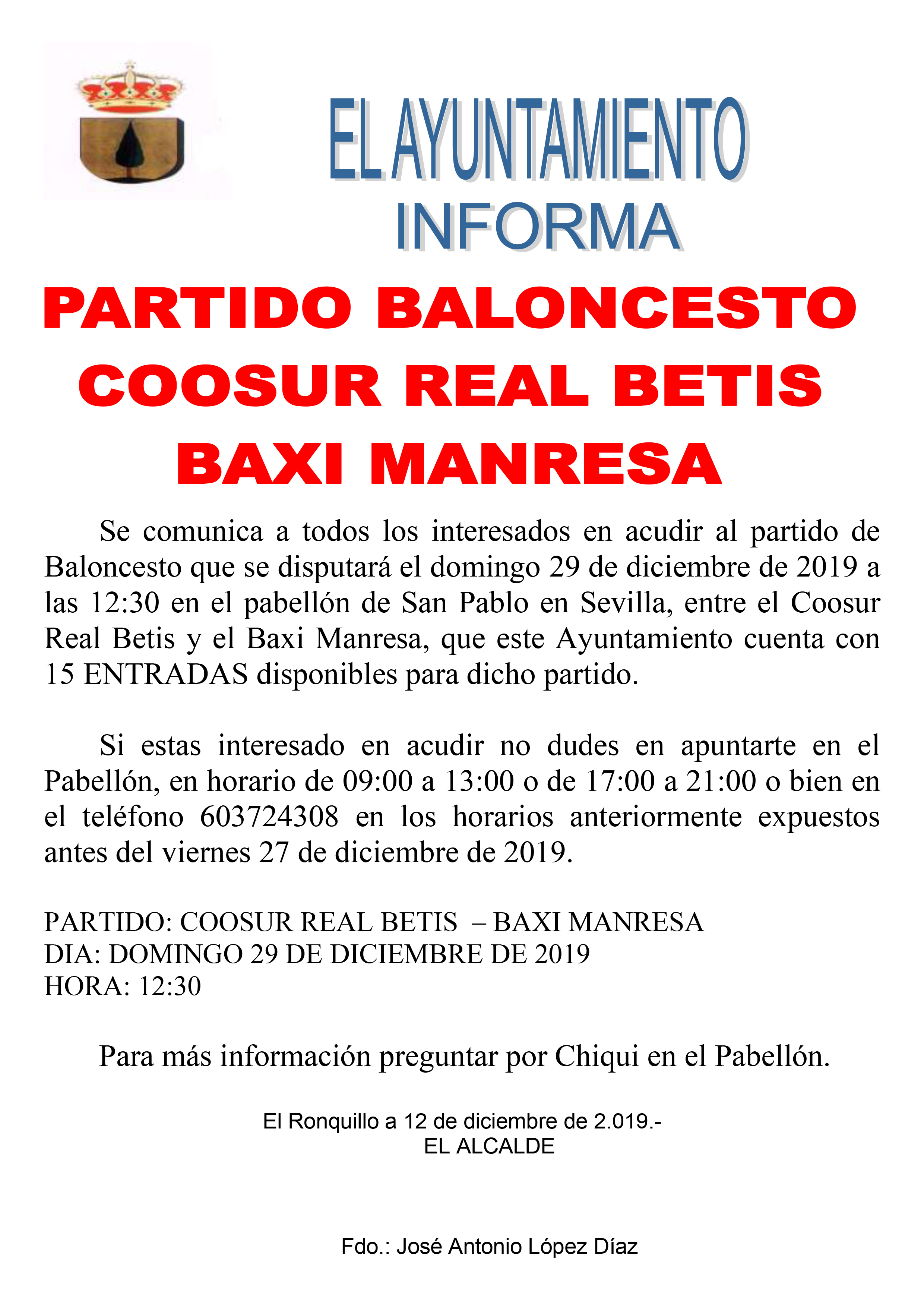 EL AYUNTAMIENTO
INFORMA

PARTIDO BALONCESTO
COOSUR REAL BETIS
BAXI MANRESA

Se comunica a todos los interesados en acudir al partido de Baloncesto que se disputará el domingo 29 de diciembre de 2019 a las 12:30 en el pabellón de San Pablo en Sevilla, entre el Coosur Real Betis y el Baxi Manresa, que este Ayuntamiento cuenta con 15 ENTRADAS disponibles para dicho partido.

Si estas interesado en acudir no dudes en apuntarte en el Pabellón, en horario de 09:00 a 13:00 o de 17:00 a 21:00 o bien en el teléfono 603724308 en los horarios anteriormente expuestos antes del viernes 27 de diciembre de 2019.

PARTIDO: COOSUR REAL BETIS – BAXI MANRESA
DIA: DOMINGO 29 DE DICIEMBRE DE 2019
HORA: 12:30

Para más información preguntar por Chiqui en el Pabellón.

El Ronquillo a 12 de diciembre de 2.019.-
EL ALCALDE

Fdo.: José Antonio López Díaz